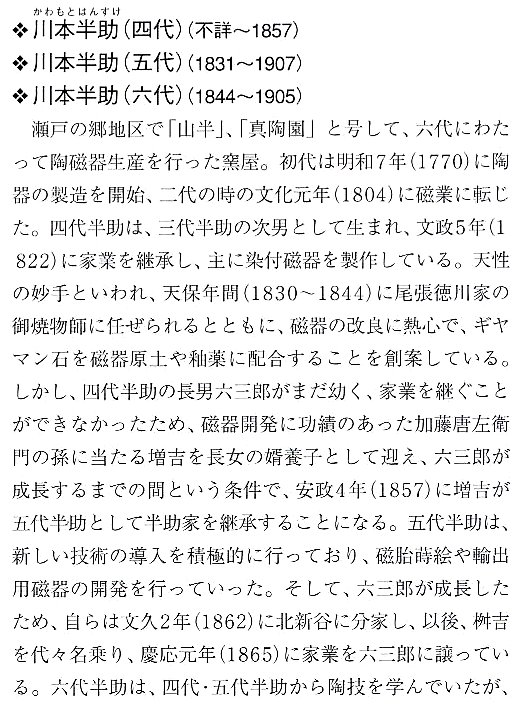 かわもとはんすけ
❖川本半助(四代)(不詳～1857)
❖川本半助(五代)(1831～1907)
❖川本半助(六代)(1844～1905)

瀬戸の郷地区で「山半」、「真陶園」と号して、六代にわたって陶磁器生産を行った窯屋。初代は明和7年(1770)に陶器の製造を開始、二代の時の文化元年(1804)に磁業に転じた。四代半助は、三代半助の次男として生まれ、文政5年(1822)に家業を継承し、主に染付磁器を製作している。天性の妙手といわれ、天保年間(1830～1844)に尾張徳川家の御焼物師に任ぜられるとともに、磁器の改良に熱心で、ギヤマン石を磁器原土や釉薬に配合することを創案している。しかし、四代半助の長男六三郎がまだ幼く、家業を継ぐことができなかったため、磁器開発に功績のあった加藤唐左衛門の孫に当たる増吉を長女の婿養子として迎え、六三郎が成長するまでの間という条件で、安政4年(1857)に増吉が五代半助として半助家を継承することになる。五代半助は、新しい技術の導入を積極的に行っており、磁胎蒔絵や輸出用磁器の開発を行っていった。そして、六三郎が成長したため、自らは文久2年(1862)に北新谷に分家し、以後、桝吉を代々名乗り、慶応元年(1865)に家業を六三郎に譲っている。六代半助は、四代・五代半助から陶技を学んでいたが、